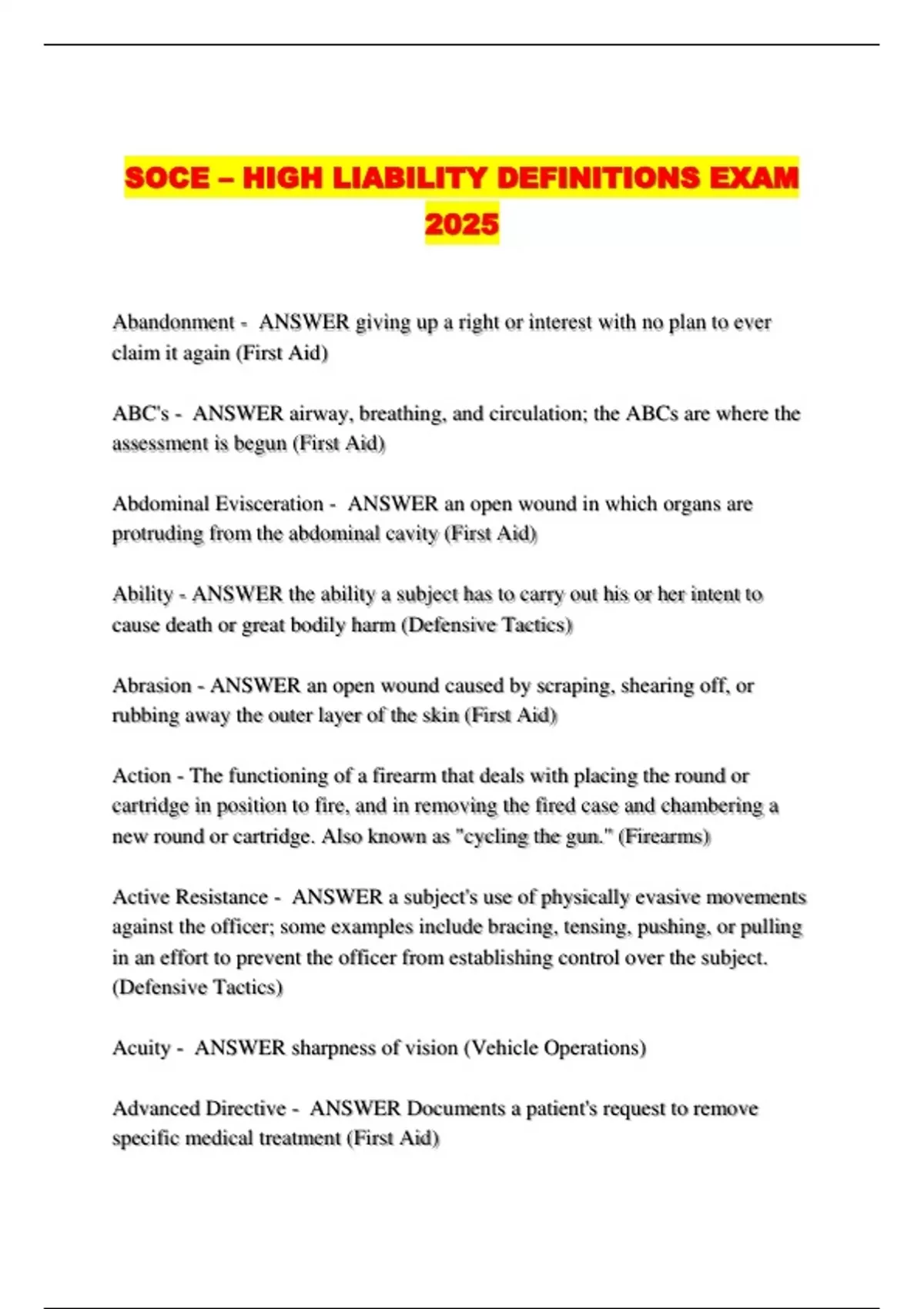 SOCE – HIGH LIABILITY DEFINITIONS EXAM 2025

Abandonment - ANSWER giving up a right or interest with no plan to ever claim it again (First Aid)

ABC's - ANSWER airway, breathing, and circulation; the ABCs are where the assessment is begun (First Aid)

Abdominal Evisceration - ANSWER an open wound in which organs are protruding from the abdominal cavity (First Aid)

Ability - ANSWER the ability a subject has to carry out his or her intent to cause death or great bodily harm (Defensive Tactics)

Abrasion - ANSWER an open wound caused by scraping, shearing off, or rubbing away the outer layer of the skin (First Aid)

Action - The functioning of a firearm that deals with placing the round or cartridge in position to fire, and in removing the fired case and chambering a new round or cartridge. Also known as "cycling the gun." (Firearms)

Active Resistance - ANSWER a subject's use of physically evasive movements against the officer; some examples include bracing, tensing, pushing, or pulling in an effort to prevent the officer from establishing control over the subject. (Defensive Tactics)

Acuity - ANSWER sharpness of vision (Vehicle Operations)

Advanced Directive - ANSWER Documents a patient's request to remove specific medical treatment (First Aid)